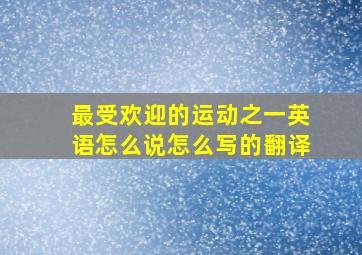 最受欢迎的运动之一英语怎么说怎么写的翻译